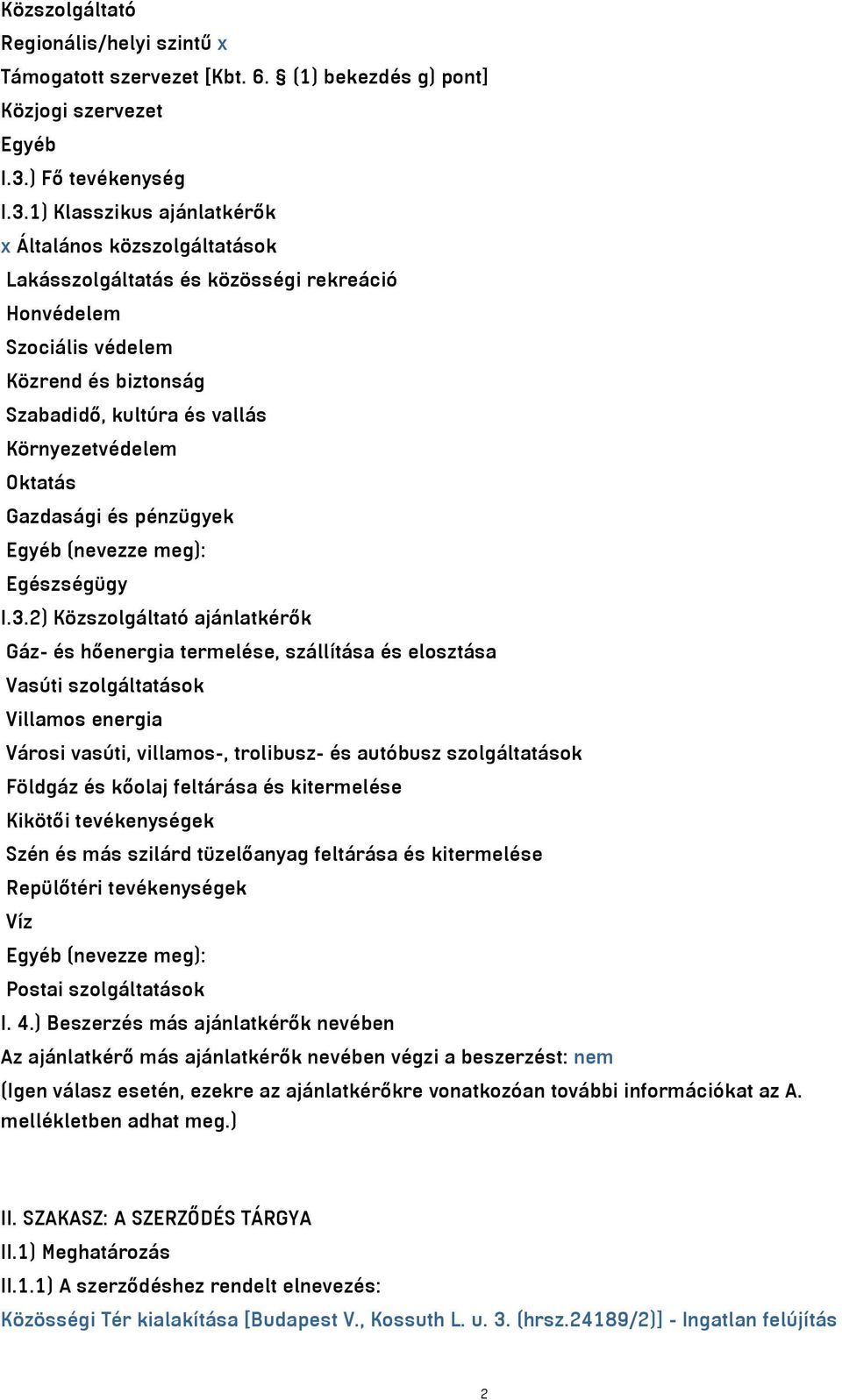 Közszolgáltató
Regionális/helyi szintű x
Támogatott szervezet [Kbt. 6. § (1) bekezdés g) pont]
Közjogi szervezet
Egyéb
I.3.) Fő tevékenység
I.3.1) Klasszikus ajánlatkérők
x Általános közszolgáltatások
Lakásszolgáltatás és közösségi rekreáció
Honvédelem
Szociális védelem
Közrend és biztonság
Szabadidő, kultúra és vallás
Környezetvédelem
Oktatás
Gazdasági és pénzügyek
Egyéb (nevezze meg):
Egészségügy
I.3.2) Közszolgáltató ajánlatkérők
Gáz- és hőenergia termelése, szállítása és elosztása
Vasúti szolgáltatások
Villamos energia
Városi vasúti, villamos-, trolibusz- és autóbusz szolgáltatások
Földgáz és kőolaj feltárása és kitermelése
Kikötői tevékenységek
Szén és más szilárd tüzelőanyag feltárása és kitermelése
Repülőtéri tevékenységek
Víz
Egyéb (nevezze meg):
Postai szolgáltatások
I. 4.) Beszerzés más ajánlatkérők nevében
Az ajánlatkérő más ajánlatkérők nevében végzi a beszerzést: nem
(Igen válasz esetén, ezekre az ajánlatkérőkre vonatkozóan további információkat az A. mellékletben adhat meg.)

II. SZAKASZ: A SZERZŐDÉS TÁRGYA
II.1) Meghatározás
II.1.1) A szerződéshez rendelt elnevezés:
Közösségi Tér kialakítása [Budapest V., Kossuth L. u. 3. (hrsz.24189/2)] - Ingatlan felújítás

2